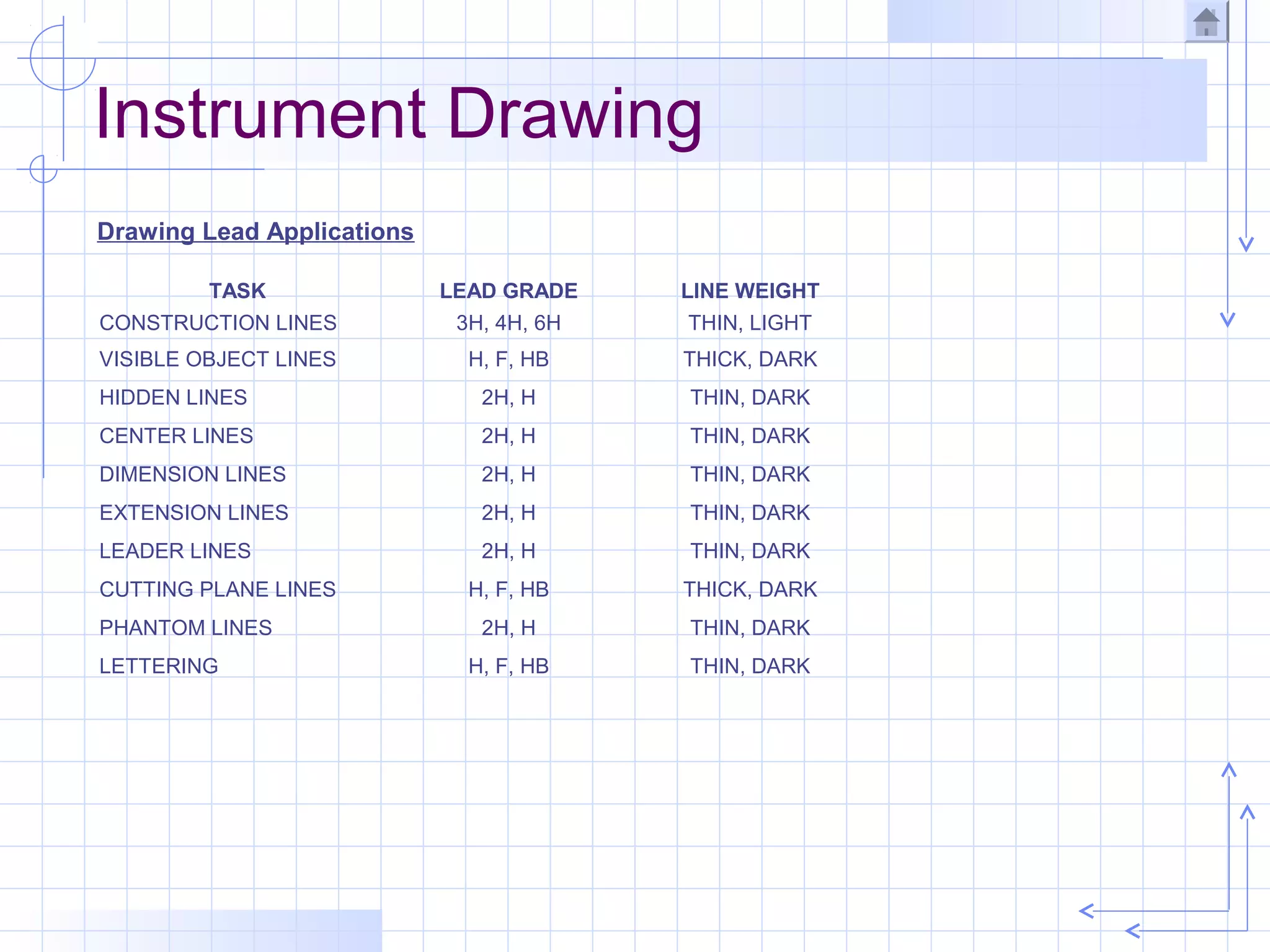 Instrument Drawing

Drawing Lead Applications

| TASK | LEAD GRADE | LINE WEIGHT |
|---|---|---|
| CONSTRUCTION LINES | 3H, 4H, 6H | THIN, LIGHT |
| VISIBLE OBJECT LINES | H, F, HB | THICK, DARK |
| HIDDEN LINES | 2H, H | THIN, DARK |
| CENTER LINES | 2H, H | THIN, DARK |
| DIMENSION LINES | 2H, H | THIN, DARK |
| EXTENSION LINES | 2H, H | THIN, DARK |
| LEADER LINES | 2H, H | THIN, DARK |
| CUTTING PLANE LINES | H, F, HB | THICK, DARK |
| PHANTOM LINES | 2H, H | THIN, DARK |
| LETTERING | H, F, HB | THIN, DARK |